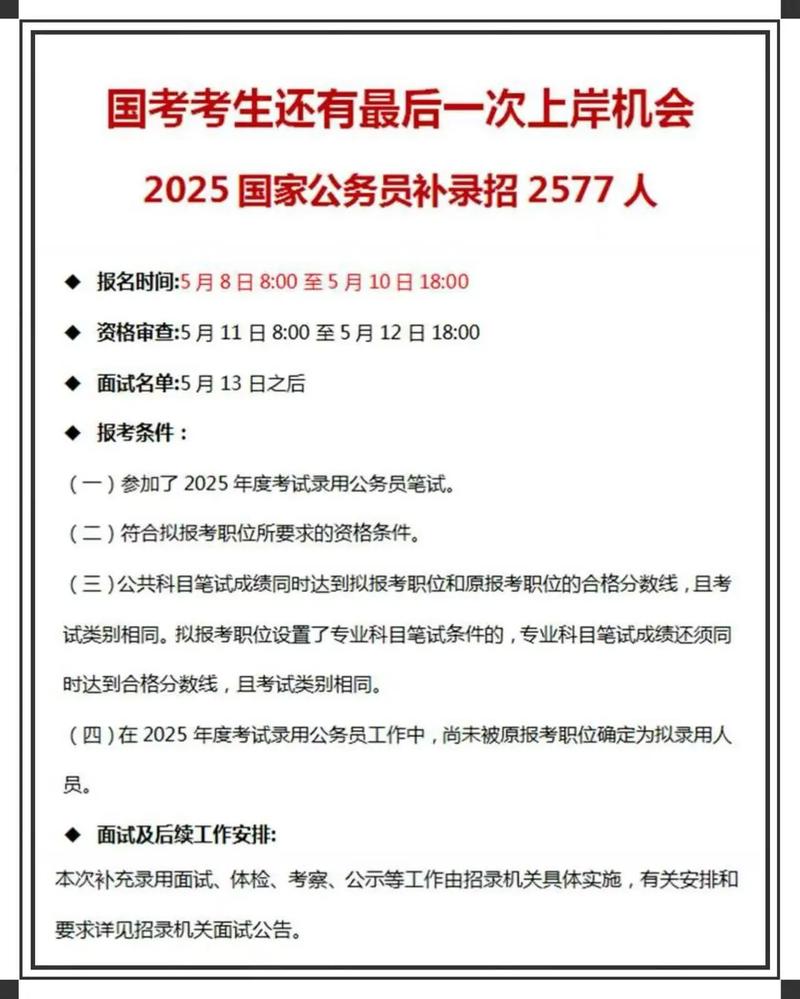 国考考生还有最后一次上岸机会

2025 国家公务员补录招 2577 人

◆ 报名时间:5 月 8 日 8:00 至 5 月 10 日 18:00

◆ 资格审查:5 月 11 日 8:00 至 5 月 12 日 18:00

◆ 面试名单:5 月 13 日之后

◆ 报考条件：

（一）参加了 2025 年度考试录用公务员笔试。

（二）符合拟报考职位所要求的资格条件。

（三）公共科目笔试成绩同时达到拟报考职位和原报考职位的合格分数线，且考试类别相同。拟报考职位设置了专业科目笔试条件的，专业科目笔试成绩还须同时达到合格分数线，且考试类别相同。

（四）在 2025 年度考试录用公务员工作中，尚未被原报考职位确定为拟录用人员。

◆ 面试及后续工作安排:

本次补充录用面试、体检、考察、公示等工作由招录机关具体实施，有关安排和要求详见招录机关面试公告。